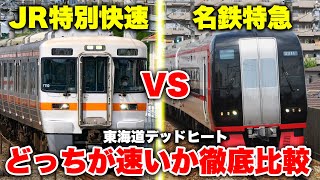 JR特別快速

名鉄特急

VS

東海道デッドヒート

どっちが速いか徹底比較